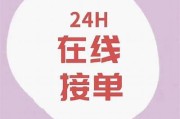 24H
在线
接单